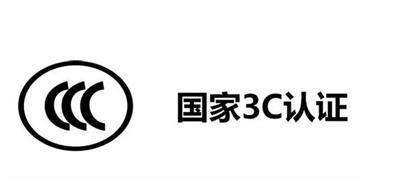 CCC

国家3C认证